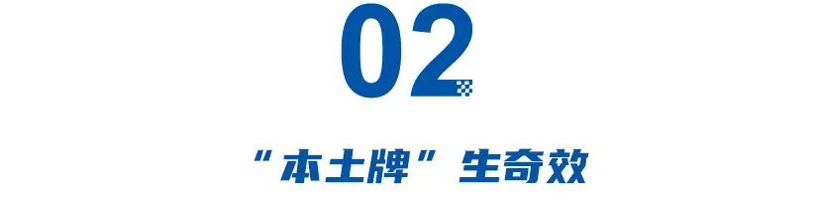 02

“本土牌”生奇效